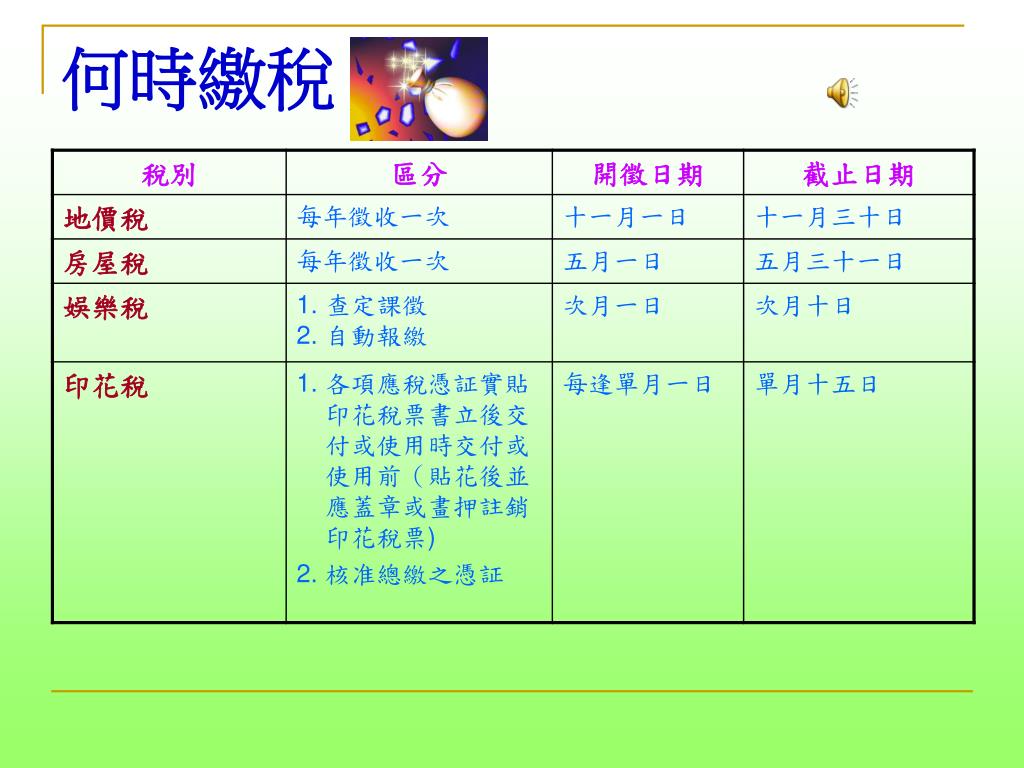 何時繳稅

| 稅別 | 區分 | 開徵日期 | 截止日期 |
|---|---|---|---|
| 地價稅 | 每年徵收一次 | 十一月一日 | 十一月三十日 |
| 房屋稅 | 每年徵收一次 | 五月一日 | 五月三十一日 |
| 娛樂稅 | 1. 查定課徵 2. 自動報繳 | 次月一日 | 次月十日 |
| 印花稅 | 1. 各項應稅憑証實貼印花稅票書立後交付或使用時交付或使用前（貼花後並應蓋章或畫押註銷印花稅票) 2. 核准總繳之憑証 | 每逢單月一日 | 單月十五日 |